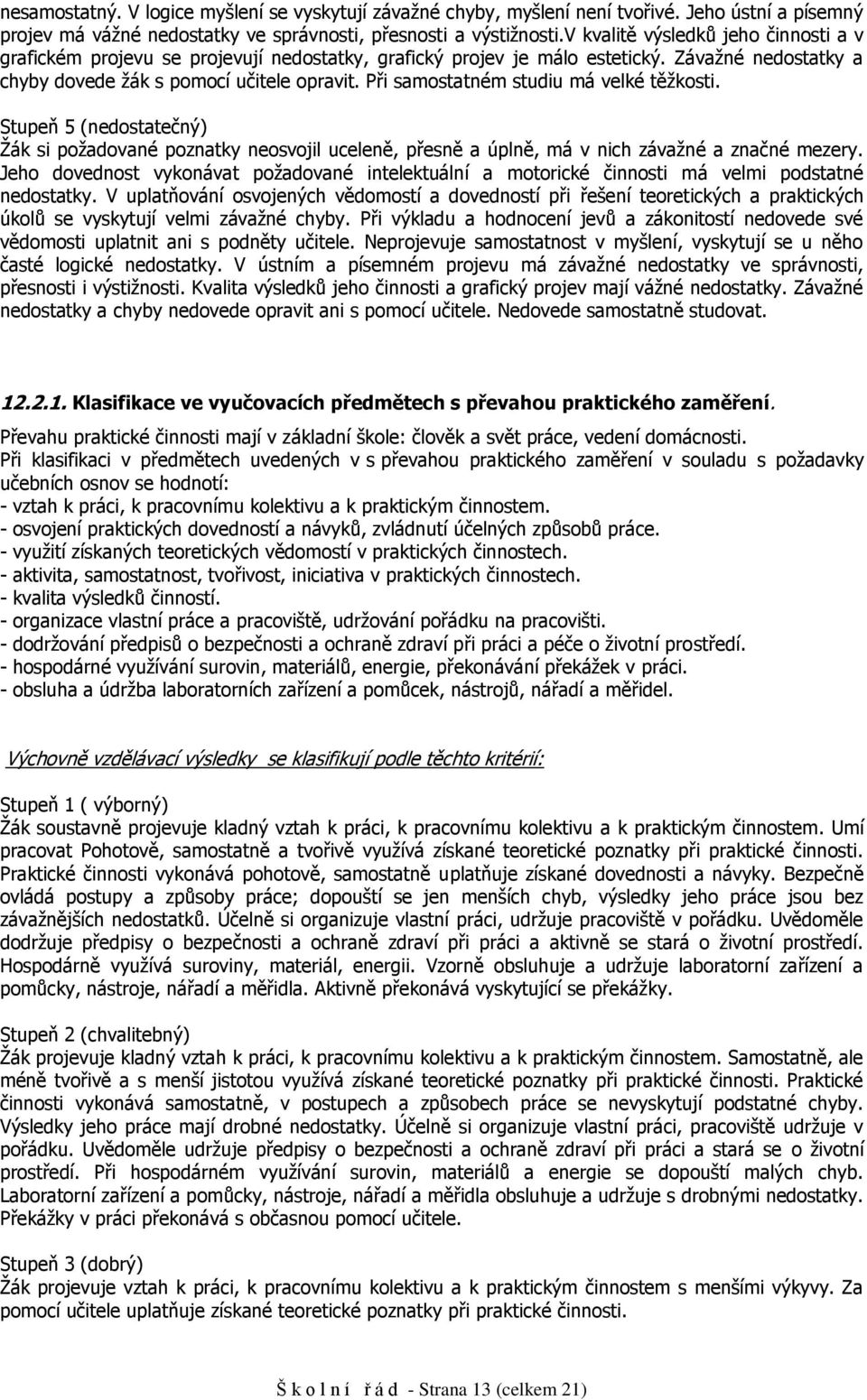 nesamostatný. V logice myšlení se vyskytují závažné chyby, myšlení není tvořivé. Jeho ústní a písemný projev má vážné nedostatky ve správnosti, přesnosti a výstižnosti.V kvalitě výsledků jeho činnosti a v grafickém projevu se projevují nedostatky, grafický projev je málo estetický. Závažné nedostatky a chyby dovede žák s pomocí učitele opravit. Při samostatném studiu má velké těžkosti.

Stupeň 5 (nedostatečný)
Žák si požadované poznatky neosvojil uceleně, přesně a úplně, má v nich závažné a značné mezery. Jeho dovednost vykonávat požadované intelektuální a motorické činnosti má velmi podstatné nedostatky. V uplatňování osvojených vědomostí a dovedností při řešení teoretických a praktických úkolů se vyskytují velmi závažné chyby. Při výkladu a hodnocení jevů a zákonitostí nedovede své vědomosti uplatnit ani s podněty učitele. Neprojevuje samostatnost v myšlení, vyskytují se u něho časté logické nedostatky. V ústním a písemném projevu má závažné nedostatky ve správnosti, přesnosti i výstižnosti. Kvalita výsledků jeho činnosti a grafický projev mají vážné nedostatky. Závažné nedostatky a chyby nedovede opravit ani s pomocí učitele. Nedovede samostatně studovat.

12.2.1. Klasifikace ve vyučovacích předmětech s převahou praktického zaměření.

Převahu praktické činnosti mají v základní škole: člověk a svět práce, vedení domácnosti.
Při klasifikaci v předmětech uvedených v s převahou praktického zaměření v souladu s požadavky učebních osnov se hodnotí:
- vztah k práci, k pracovnímu kolektivu a k praktickým činnostem.
- osvojení praktických dovedností a návyků, zvládnutí účelných způsobů práce.
- využití získaných teoretických vědomostí v praktických činnostech.
- aktivita, samostatnost, tvořivost, iniciativa v praktických činnostech.
- kvalita výsledků činností.
- organizace vlastní práce a pracoviště, udržování pořádku na pracovišti.
- dodržování předpisů o bezpečnosti a ochraně zdraví při práci a péče o životní prostředí.
- hospodárné využívání surovin, materiálů, energie, překonávání překážek v práci.
- obsluha a údržba laboratorních zařízení a pomůcek, nástrojů, nářadí a měřidel.

Výchovně vzdělávací výsledky se klasifikují podle těchto kritérií:

Stupeň 1 ( výborný)
Žák soustavně projevuje kladný vztah k práci, k pracovnímu kolektivu a k praktickým činnostem. Umí pracovat Pohotově, samostatně a tvořivě využívá získané teoretické poznatky při praktické činnosti. Praktické činnosti vykonává pohotově, samostatně uplatňuje získané dovednosti a návyky. Bezpečně ovládá postupy a způsoby práce; dopouští se jen menších chyb, výsledky jeho práce jsou bez závažnějších nedostatků. Účelně si organizuje vlastní práci, udržuje pracoviště v pořádku. Uvědoměle dodržuje předpisy o bezpečnosti a ochraně zdraví při práci a aktivně se stará o životní prostředí. Hospodárně využívá suroviny, materiál, energii. Vzorně obsluhuje a udržuje laboratorní zařízení a pomůcky, nástroje, nářadí a měřidla. Aktivně překonává vyskytující se překážky.

Stupeň 2 (chvalitebný)
Žák projevuje kladný vztah k práci, k pracovnímu kolektivu a k praktickým činnostem. Samostatně, ale méně tvořivě a s menší jistotou využívá získané teoretické poznatky při praktické činnosti. Praktické činnosti vykonává samostatně, v postupech a způsobech práce se nevyskytují podstatné chyby. Výsledky jeho práce mají drobné nedostatky. Účelně si organizuje vlastní práci, pracoviště udržuje v pořádku. Uvědoměle udržuje předpisy o bezpečnosti a ochraně zdraví při práci a stará se o životní prostředí. Při hospodárném využívání surovin, materiálů a energie se dopouští malých chyb. Laboratorní zařízení a pomůcky, nástroje, nářadí a měřidla obsluhuje a udržuje s drobnými nedostatky. Překážky v práci překonává s občasnou pomocí učitele.

Stupeň 3 (dobrý)
Žák projevuje vztah k práci, k pracovnímu kolektivu a k praktickým činnostem s menšími výkyvy. Za pomocí učitele uplatňuje získané teoretické poznatky při praktické činnosti.

Školní řád - Strana 13 (celkem 21)